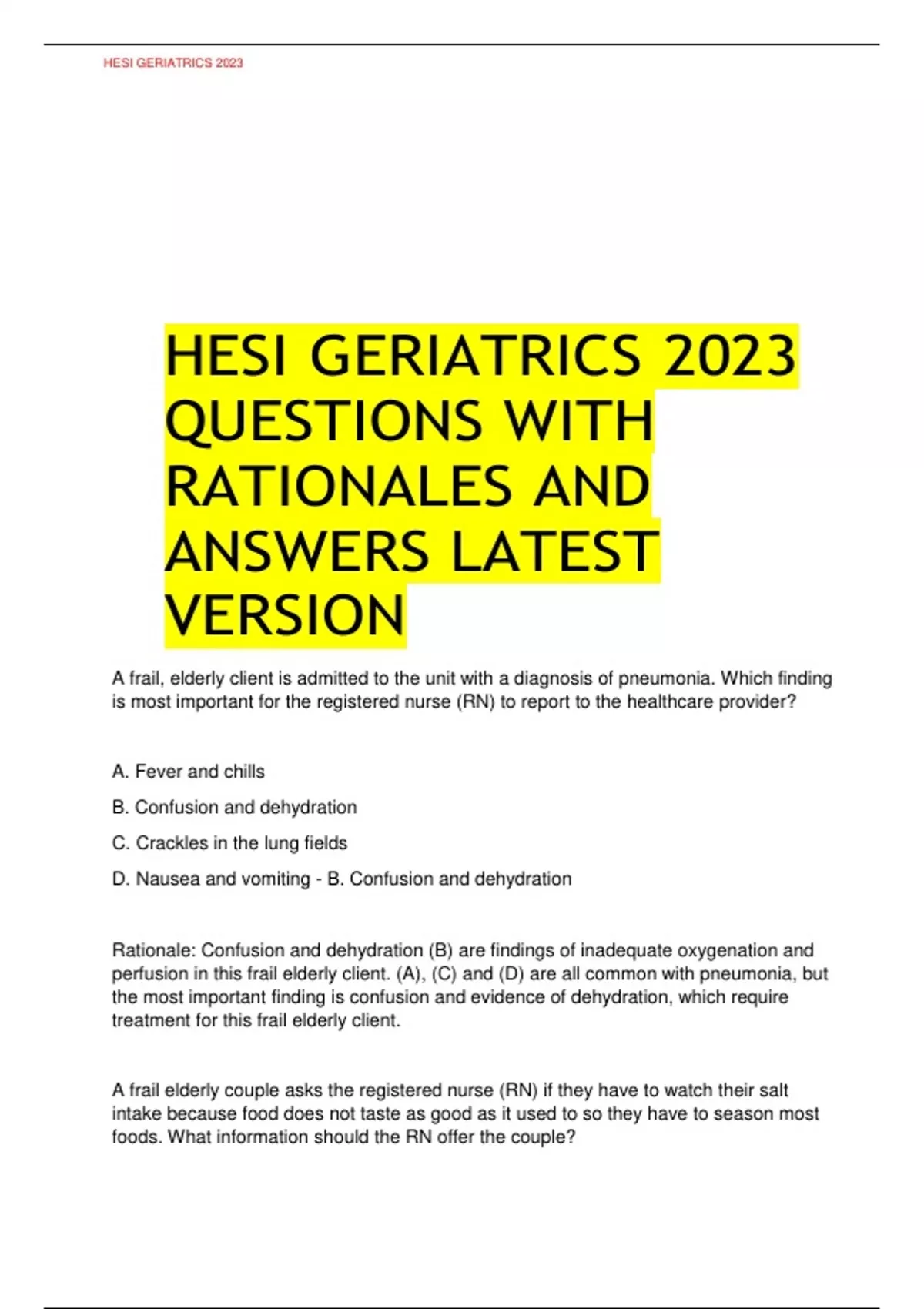 HESI GERIATRICS 2023

HESI GERIATRICS 2023 QUESTIONS WITH RATIONALES AND ANSWERS LATEST VERSION

A frail, elderly client is admitted to the unit with a diagnosis of pneumonia. Which finding is most important for the registered nurse (RN) to report to the healthcare provider?

A. Fever and chills

B. Confusion and dehydration

C. Crackles in the lung fields

D. Nausea and vomiting - B. Confusion and dehydration

Rationale: Confusion and dehydration (B) are findings of inadequate oxygenation and perfusion in this frail elderly client. (A), (C) and (D) are all common with pneumonia, but the most important finding is confusion and evidence of dehydration, which require treatment for this frail elderly client.

A frail elderly couple asks the registered nurse (RN) if they have to watch their salt intake because food does not taste as good as it used to so they have to season most foods. What information should the RN offer the couple?